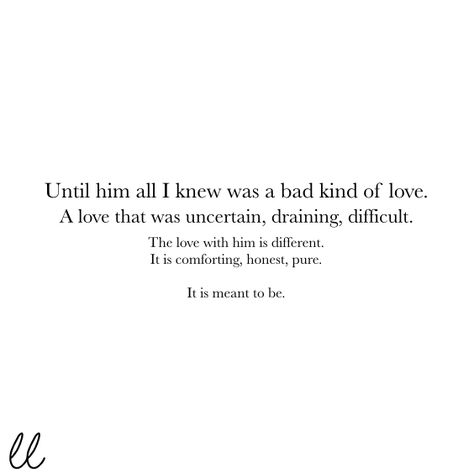 Until him all I knew was a bad kind of love.
A love that was uncertain, draining, difficult.
The love with him is different.
It is comforting, honest, pure.

It is meant to be.

ll